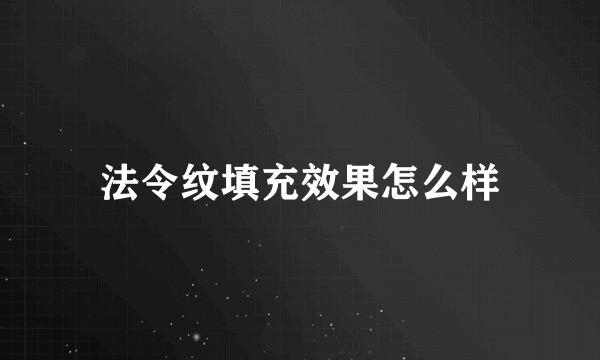 法令纹填充效果怎么样